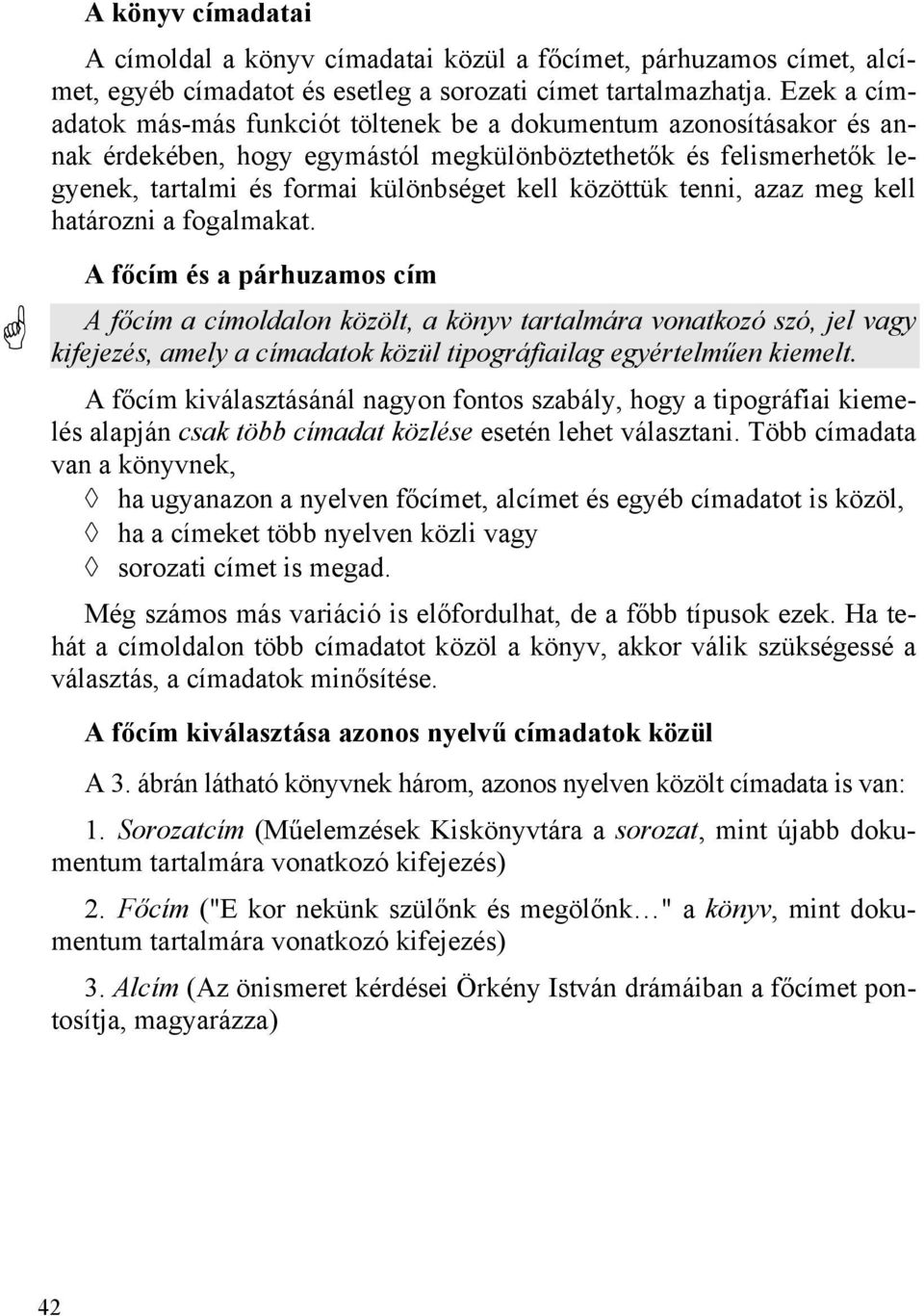 A könyv címadatai

A címoldal a könyv címadatai közül a főcímet, párhuzamos címet, alcímet, egyéb címadatot és esetleg a sorozati címet tartalmazhatja. Ezek a címadatok más-más funkciót töltenek be a dokumentum azonosításakor és annak érdekében, hogy egymástól megkülönböztethetők és felismerhetők legyenek, tartalmi és formai különbséget kell közöttük tenni, azaz meg kell határozni a fogalmakat.

A főcím és a párhuzamos cím

A főcím a címoldalon közölt, a könyv tartalmára vonatkozó szó, jel vagy kifejezés, amely a címadatok közül tipográfiailag egyértelműen kiemelt.

A főcím kiválasztásánál nagyon fontos szabály, hogy a tipográfiai kiemelés alapján csak több címadat közlése esetén lehet választani. Több címadata van a könyvnek,

◊ ha ugyanazon a nyelven főcímet, alcímet és egyéb címadatot is közöl,
◊ ha a címeket több nyelven közli vagy
◊ sorozati címet is megad.

Még számos más variáció is előfordulhat, de a főbb típusok ezek. Ha tehát a címoldalon több címadatot közöl a könyv, akkor válik szükségessé a választás, a címadatok minősítése.

A főcím kiválasztása azonos nyelvű címadatok közül

A 3. ábrán látható könyvnek három, azonos nyelven közölt címadata is van:

1. Sorozatcím (Műelemzések Kiskönyvtára a sorozat, mint újabb dokumentum tartalmára vonatkozó kifejezés)

2. Főcím ("E kor nekünk szülőnk és megölőnk…" a könyv, mint dokumentum tartalmára vonatkozó kifejezés)

3. Alcím (Az önismeret kérdései Örkény István drámáiban a főcímet pontosítja, magyarázza)

42